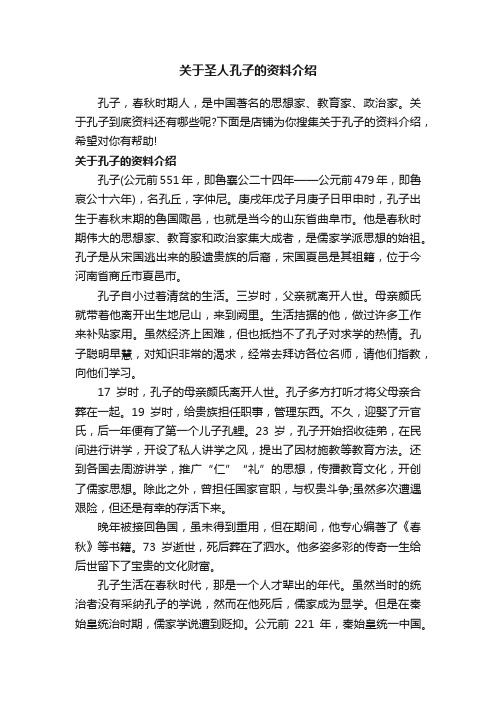 关于圣人孔子的资料介绍

孔子，春秋时期人，是中国著名的思想家、教育家、政治家。关于孔子到底资料还有哪些呢?下面是店铺为你搜集关于孔子的资料介绍，希望对你有帮助!

关于孔子的资料介绍

孔子(公元前551年，即鲁襄公二十四年——公元前479年，即鲁哀公十六年)，名孔丘，字仲尼。庚戌年戊子月庚子日甲申时，孔子出生于春秋末期的鲁国陬邑，也就是当今的山东省曲阜市。他是春秋时期伟大的思想家、教育家和政治家集大成者，是儒家学派思想的始祖。孔子是从宋国逃出来的殷遗贵族的后裔，宋国夏邑是其祖籍，位于今河南省商丘市夏邑市。

孔子自小过着清贫的生活。三岁时，父亲就离开人世。母亲颜氏就带着他离开出生地尼山，来到阙里。生活拮据的他，做过许多工作来补贴家用。虽然经济上困难，但也抵挡不了孔子对求学的热情。孔子聪明早慧，对知识非常的渴求，经常去拜访各位名师，请他们指教，向他们学习。

17 岁时，孔子的母亲颜氏离开人世。孔子多方打听才将父母亲合葬在一起。19 岁时，给贵族担任职事，管理东西。不久，迎娶了亓官氏，后一年便有了第一个儿子孔鲤。23 岁，孔子开始招收徒弟，在民间进行讲学，开设了私人讲学之风，提出了因材施教等教育方法。还到各国去周游讲学，推广“仁”“礼”的思想，传播教育文化，开创了儒家思想。除此之外，曾担任国家官职，与权贵斗争;虽然多次遭遇艰险，但还是有幸的存活下来。

晚年被接回鲁国，虽未得到重用，但在期间，他专心编著了《春秋》等书籍。73 岁逝世，死后葬在了泗水。他多姿多彩的传奇一生给后世留下了宝贵的文化财富。

孔子生活在春秋时代，那是一个人才辈出的年代。虽然当时的统治者没有采纳孔子的学说，然而在他死后，儒家成为显学。但是在秦始皇统治时期，儒家学说遭到贬抑。公元前 221 年，秦始皇统一中国。